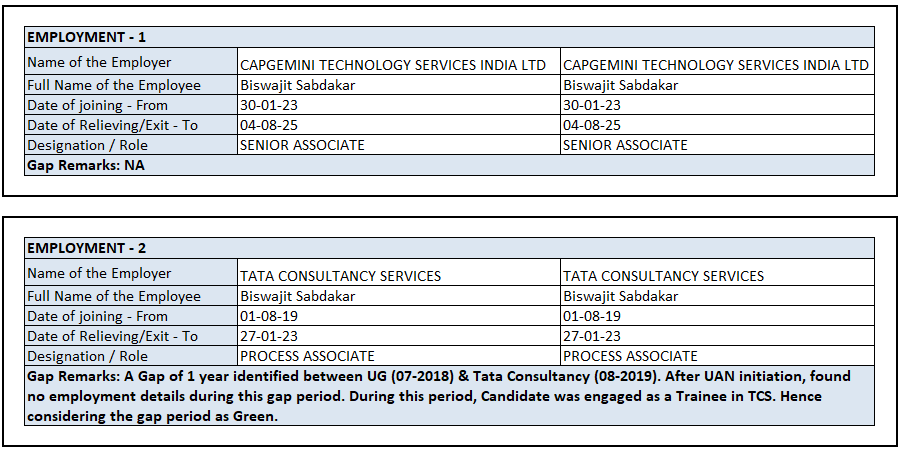 | EMPLOYMENT - 1 | | |
|---|---|---|
| Name of the Employer | CAPGEMINI TECHNOLOGY SERVICES INDIA LTD | CAPGEMINI TECHNOLOGY SERVICES INDIA LTD |
| Full Name of the Employee | Biswajit Sabdakar | Biswajit Sabdakar |
| Date of joining - From | 30-01-23 | 30-01-23 |
| Date of Relieving/Exit - To | 04-08-25 | 04-08-25 |
| Designation / Role | SENIOR ASSOCIATE | SENIOR ASSOCIATE |
| Gap Remarks: NA | | |

| EMPLOYMENT - 2 | | |
|---|---|---|
| Name of the Employer | TATA CONSULTANCY SERVICES | TATA CONSULTANCY SERVICES |
| Full Name of the Employee | Biswajit Sabdakar | Biswajit Sabdakar |
| Date of joining - From | 01-08-19 | 01-08-19 |
| Date of Relieving/Exit - To | 27-01-23 | 27-01-23 |
| Designation / Role | PROCESS ASSOCIATE | PROCESS ASSOCIATE |
| Gap Remarks: A Gap of 1 year identified between UG (07-2018) & Tata Consultancy (08-2019). After UAN initiation, found no employment details during this gap period. During this period, Candidate was engaged as a Trainee in TCS. Hence considering the gap period as Green. | | |